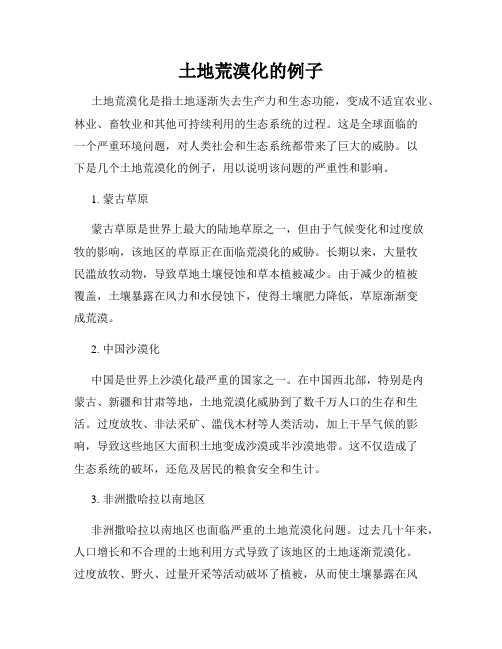 土地荒漠化的例子

土地荒漠化是指土地逐渐失去生产力和生态功能，变成不适宜农业、林业、畜牧业和其他可持续利用的生态系统的过程。这是全球面临的一个严重环境问题，对人类社会和生态系统都带来了巨大的威胁。以下是几个土地荒漠化的例子，用以说明该问题的严重性和影响。

1. 蒙古草原

蒙古草原是世界上最大的陆地草原之一，但由于气候变化和过度放牧的影响，该地区的草原正在面临荒漠化的威胁。长期以来，大量牧民滥放牧动物，导致草地土壤侵蚀和草本植被减少。由于减少的植被覆盖，土壤暴露在风力和水侵蚀下，使得土壤肥力降低，草原渐渐变成荒漠。

2. 中国沙漠化

中国是世界上沙漠化最严重的国家之一。在中国西北部，特别是内蒙古、新疆和甘肃等地，土地荒漠化威胁到了数千万人口的生存和生活。过度放牧、非法采矿、滥伐木材等人类活动，加上干旱气候的影响，导致这些地区大面积土地变成沙漠或半沙漠地带。这不仅造成了生态系统的破坏，还危及居民的粮食安全和生计。

3. 非洲撒哈拉以南地区

非洲撒哈拉以南地区也面临严重的土地荒漠化问题。过去几十年来，人口增长和不合理的土地利用方式导致了该地区的土地逐渐荒漠化。过度放牧、野火、过量开采等活动破坏了植被，从而使土壤暴露在风